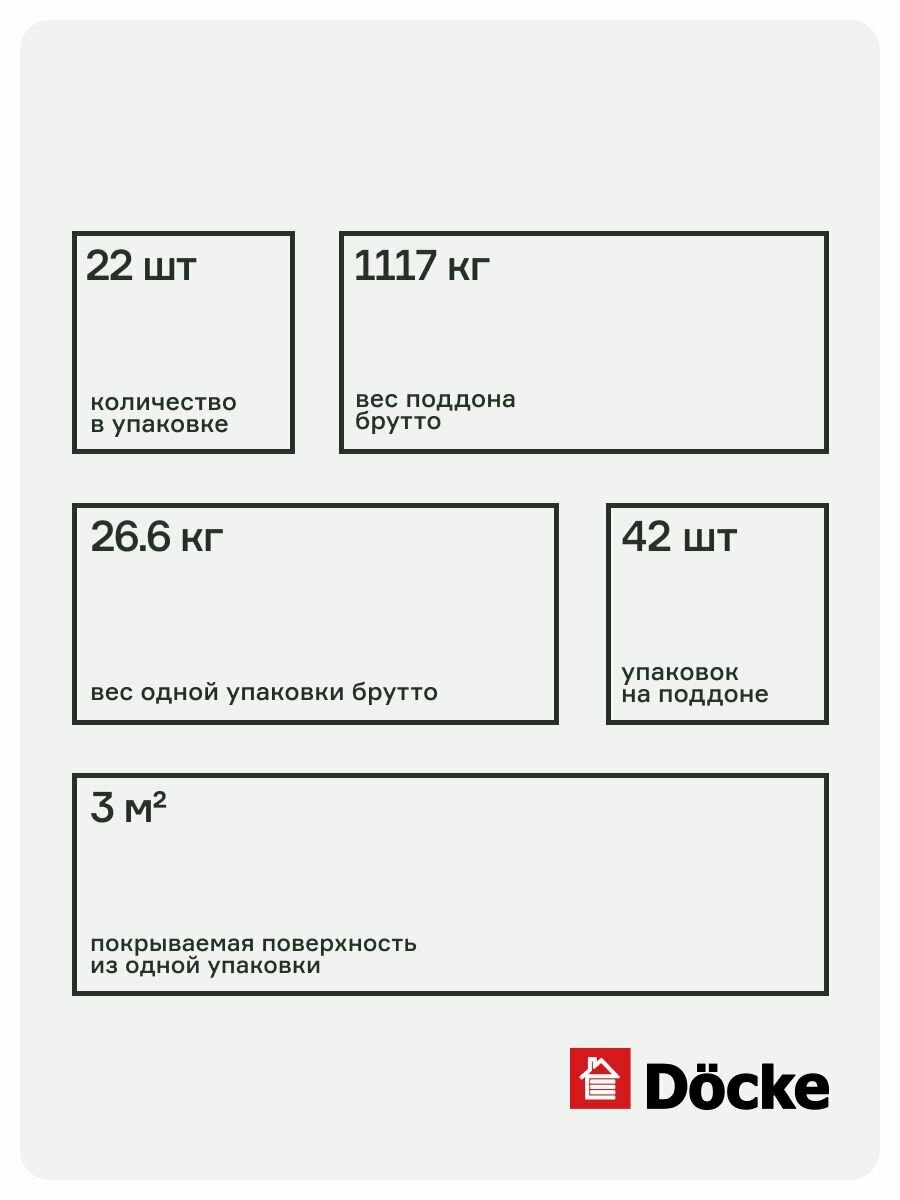 22 шт

количество
в упаковке

1117 кг

вес поддона
брутто

26.6 кг

вес одной упаковки брутто

42 шт

упаковок
на поддоне

3 м²

покрываемая поверхность
из одной упаковки

Döcke